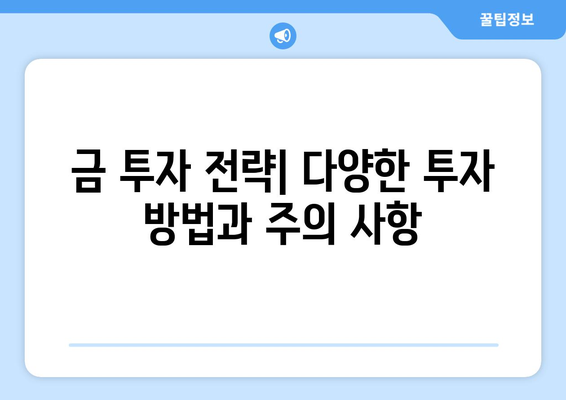 꿀팁정보

금 투자 전략| 다양한 투자 방법과 주의 사항